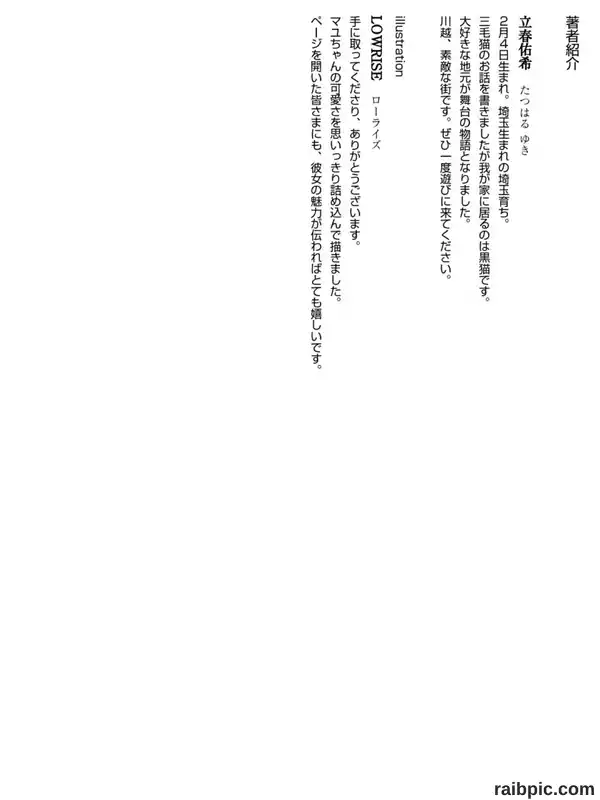 著者紹介

立春佑希 たつはる ゆき

2月4日生まれ。埼玉生まれの埼玉育ち。

三毛猫のお話を書きましたが我が家に居るのは黒猫です。

大好きな地元が舞台の物語となりました。

川越、素敵な街です。ぜひ一度遊びに来てください。

illustration

LOWRISE ローライズ

手に取ってくださり、ありがとうございます。

マユちゃんの可愛さを思いっきり詰め込んで描きました。

ページを開いた皆さまにも、彼女の魅力が伝わればとても嬉しいです。

raibpic.com